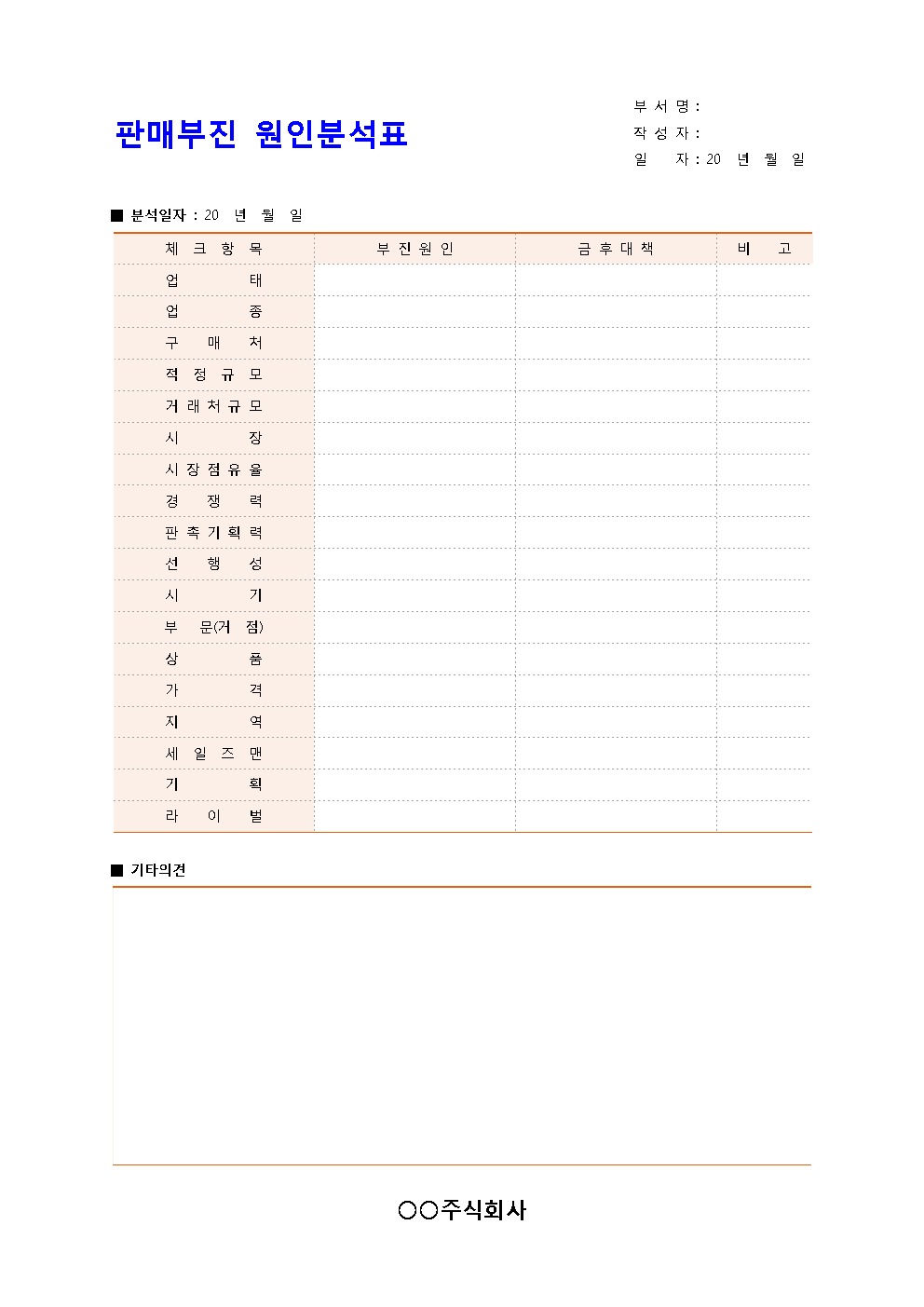 판매부진 원인분석표

부 서 명 :
작 성 자 :
일 자 : 20 년 월 일

■ 분석일자 : 20 년 월 일

| 체 크 항 목 | 부 진 원 인 | 금 후 대 책 | 비 고 |
|---|---|---|---|
| 업 태 | | | |
| 업 종 | | | |
| 구 매 처 | | | |
| 적 정 규 모 | | | |
| 거 래 처 규 모 | | | |
| 시 장 | | | |
| 시 장 점 유 율 | | | |
| 경 쟁 력 | | | |
| 판 촉 기 획 력 | | | |
| 선 행 성 | | | |
| 시 기 | | | |
| 부 문(거 점) | | | |
| 상 품 | | | |
| 가 격 | | | |
| 지 역 | | | |
| 세 일 즈 맨 | | | |
| 기 획 | | | |
| 라 이 벌 | | | |

■ 기타의견

○○주식회사